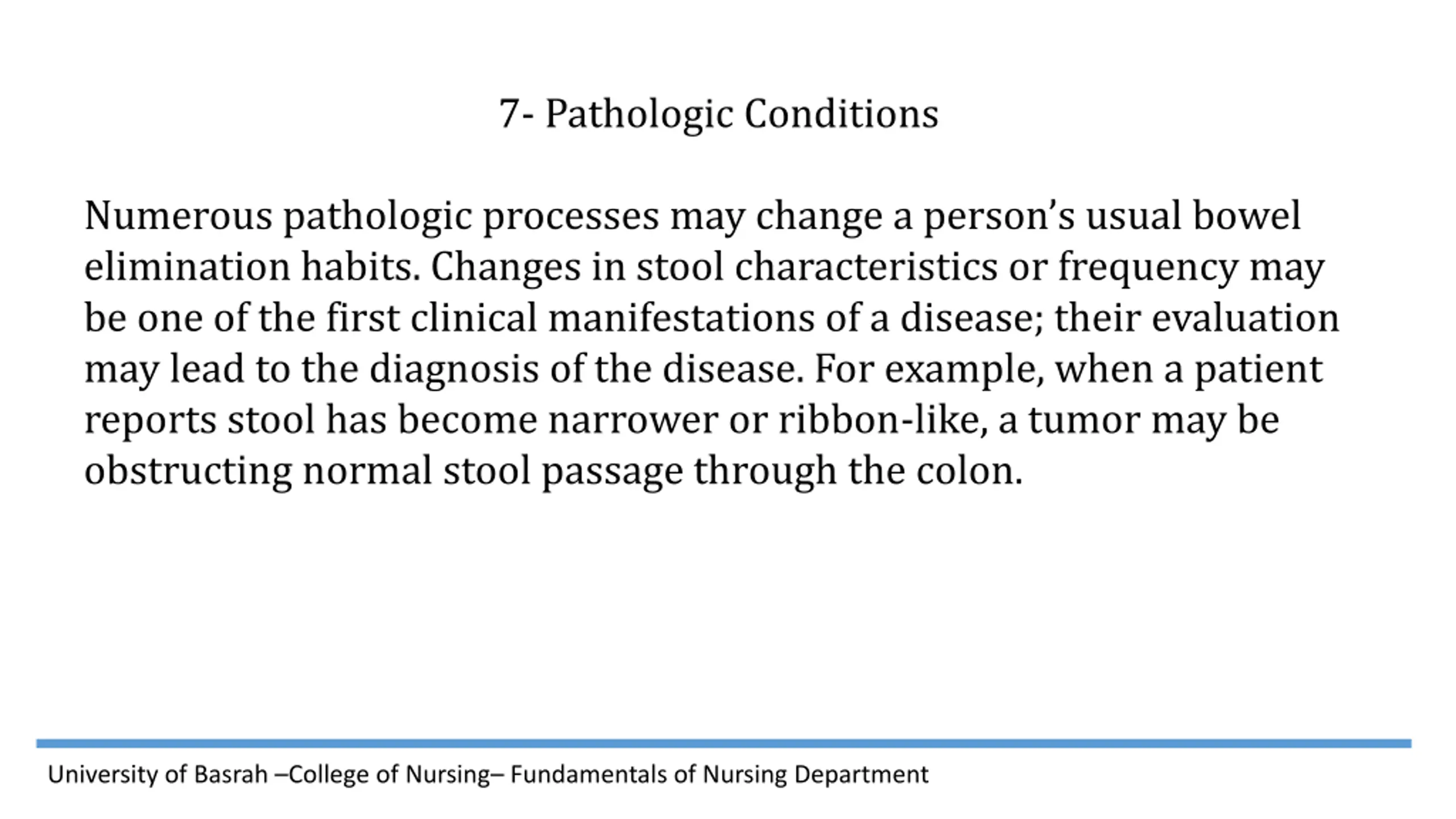 7- Pathologic Conditions

Numerous pathologic processes may change a person’s usual bowel elimination habits. Changes in stool characteristics or frequency may be one of the first clinical manifestations of a disease; their evaluation may lead to the diagnosis of the disease. For example, when a patient reports stool has become narrower or ribbon-like, a tumor may be obstructing normal stool passage through the colon.

University of Basrah –College of Nursing– Fundamentals of Nursing Department